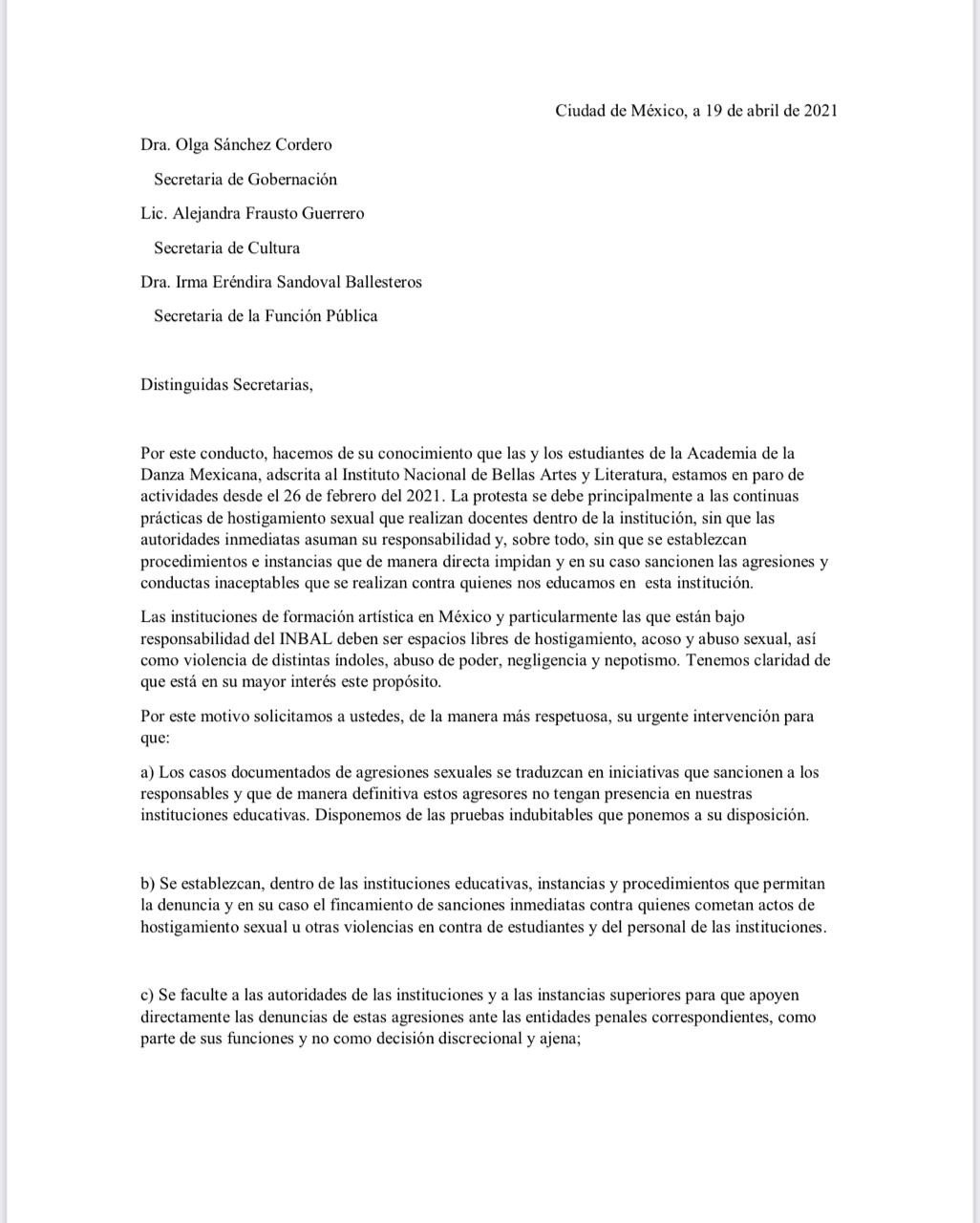 Ciudad de México, a 19 de abril de 2021

Dra. Olga Sánchez Cordero

Secretaria de Gobernación

Lic. Alejandra Frausto Guerrero

Secretaria de Cultura

Dra. Irma Eréndira Sandoval Ballesteros

Secretaria de la Función Pública

Distinguidas Secretarias,

Por este conducto, hacemos de su conocimiento que las y los estudiantes de la Academia de la Danza Mexicana, adscrita al Instituto Nacional de Bellas Artes y Literatura, estamos en paro de actividades desde el 26 de febrero del 2021. La protesta se debe principalmente a las continuas prácticas de hostigamiento sexual que realizan docentes dentro de la institución, sin que las autoridades inmediatas asuman su responsabilidad y, sobre todo, sin que se establezcan procedimientos e instancias que de manera directa impidan y en su caso sancionen las agresiones y conductas inaceptables que se realizan contra quienes nos educamos en esta institución.

Las instituciones de formación artística en México y particularmente las que están bajo responsabilidad del INBAL deben ser espacios libres de hostigamiento, acoso y abuso sexual, así como violencia de distintas índoles, abuso de poder, negligencia y nepotismo. Tenemos claridad de que está en su mayor interés este propósito.

Por este motivo solicitamos a ustedes, de la manera más respetuosa, su urgente intervención para que:

a) Los casos documentados de agresiones sexuales se traduzcan en iniciativas que sancionen a los responsables y que de manera definitiva estos agresores no tengan presencia en nuestras instituciones educativas. Disponemos de las pruebas indubitables que ponemos a su disposición.

b) Se establezcan, dentro de las instituciones educativas, instancias y procedimientos que permitan la denuncia y en su caso el fincamiento de sanciones inmediatas contra quienes cometan actos de hostigamiento sexual u otras violencias en contra de estudiantes y del personal de las instituciones.

c) Se faculte a las autoridades de las instituciones y a las instancias superiores para que apoyen directamente las denuncias de estas agresiones ante las entidades penales correspondientes, como parte de sus funciones y no como decisión discrecional y ajena;